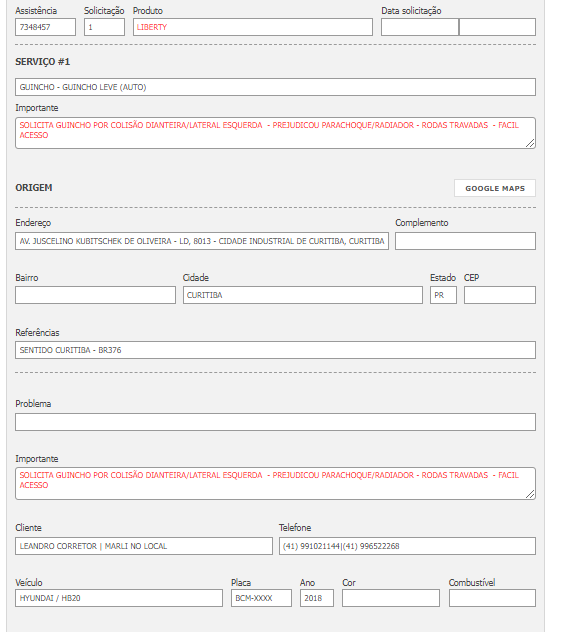 Assistência
7348457

Solicitação
1

Produto
LIBERTY

Data solicitação

SERVIÇO #1

GUINCHO - GUINCHO LEVE (AUTO)

Importante
SOLICITA GUINCHO POR COLISÃO DIANTEIRA/LATERAL ESQUERDA - PREJUDICOU PARACHOQUE/RADIADOR - RODAS TRAVADAS - FACIL ACESSO

ORIGEM

GOOGLE MAPS

Endereço
AV. JUSCELINO KUBITSCHEK DE OLIVEIRA - LD, 8013 - CIDADE INDUSTRIAL DE CURITIBA, CURITIBA

Complemento

Bairro

Cidade
CURITIBA

Estado
PR

CEP

Referências
SENTIDO CURITIBA - BR376

Problema

Importante
SOLICITA GUINCHO POR COLISÃO DIANTEIRA/LATERAL ESQUERDA - PREJUDICOU PARACHOQUE/RADIADOR - RODAS TRAVADAS - FACIL ACESSO

Cliente
LEANDRO CORRETOR | MARLI NO LOCAL

Telefone
(41) 991021144|(41) 996522268

Veículo
HYUNDAI / HB20

Placa
BCM-XXXX

Ano
2018

Cor

Combustível